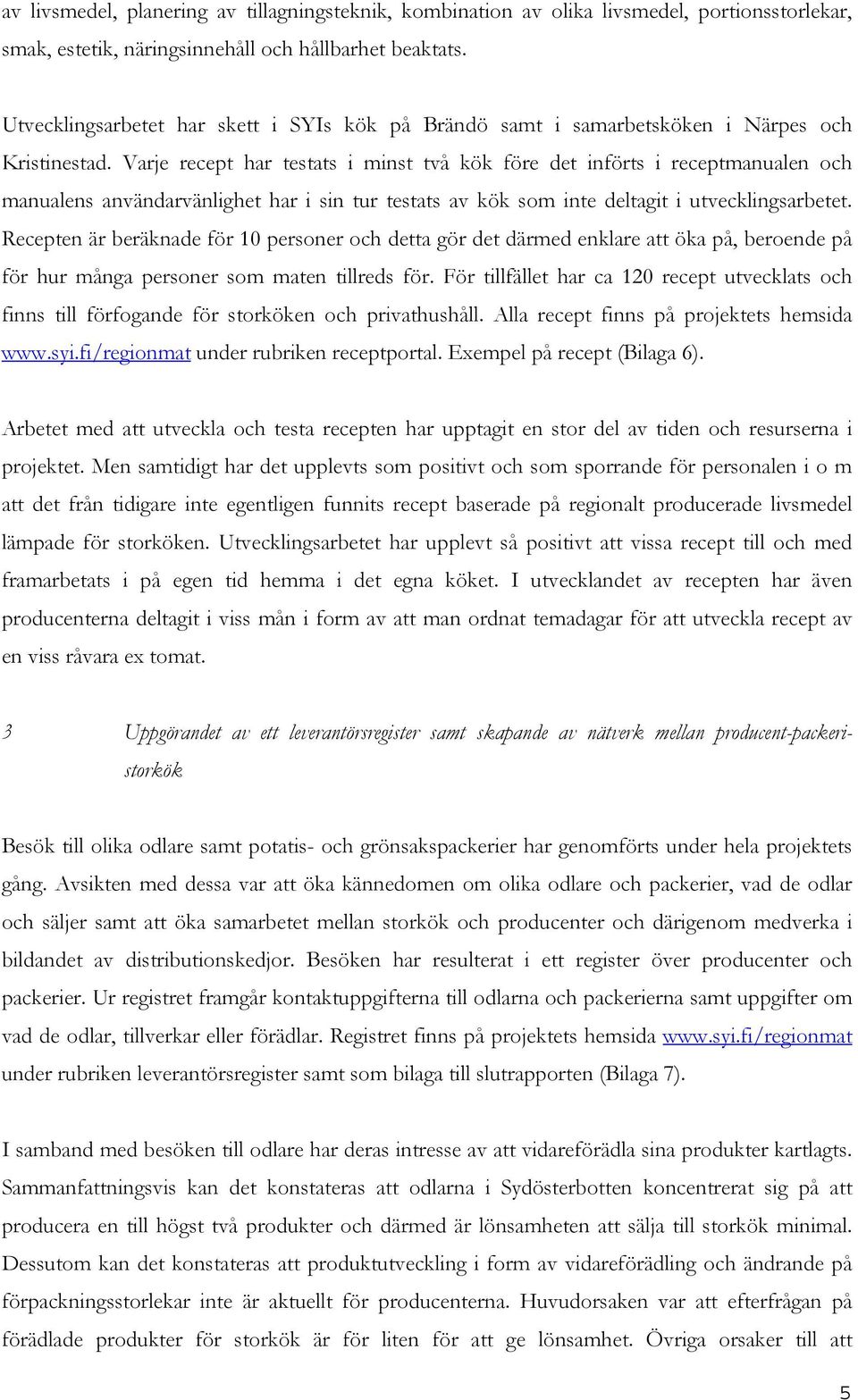 av livsmedel, planering av tillagningsteknik, kombination av olika livsmedel, portionsstorlekar, smak, estetik, näringsinnehåll och hållbarhet beaktats.

Utvecklingsarbetet har skett i SYIs kök på Brändö samt i samarbetsköken i Närpes och Kristinestad. Varje recept har testats i minst två kök före det införts i receptmanualen och manualens användarvänlighet har i sin tur testats av kök som inte deltagit i utvecklingsarbetet. Recepten är beräknade för 10 personer och detta gör det därmed enklare att öka på, beroende på för hur många personer som maten tillreds för. För tillfället har ca 120 recept utvecklats och finns till förfogande för storköken och privathushåll. Alla recept finns på projektets hemsida www.syi.fi/regionmat under rubriken receptportal. Exempel på recept (Bilaga 6).

Arbetet med att utveckla och testa recepten har upptagit en stor del av tiden och resurserna i projektet. Men samtidigt har det upplevts som positivt och som sporrande för personalen i o m att det från tidigare inte egentligen funnits recept baserade på regionalt producerade livsmedel lämpade för storköken. Utvecklingsarbetet har upplevt så positivt att vissa recept till och med framarbetats i på egen tid hemma i det egna köket. I utvecklandet av recepten har även producenterna deltagit i viss mån i form av att man ordnat temadagar för att utveckla recept av en viss råvara ex tomat.

3 Uppgörandet av ett leverantörsregister samt skapande av nätverk mellan producent-packeri-storkök

Besök till olika odlare samt potatis- och grönsakspackerier har genomförts under hela projektets gång. Avsikten med dessa var att öka kännedomen om olika odlare och packerier, vad de odlar och säljer samt att öka samarbetet mellan storkök och producenter och därigenom medverka i bildandet av distributionskedjor. Besöken har resulterat i ett register över producenter och packerier. Ur registret framgår kontaktuppgifterna till odlarna och packerierna samt uppgifter om vad de odlar, tillverkar eller förädlar. Registret finns på projektets hemsida www.syi.fi/regionmat under rubriken leverantörsregister samt som bilaga till slutrapporten (Bilaga 7).

I samband med besöken till odlare har deras intresse av att vidareförädla sina produkter kartlagts. Sammanfattningsvis kan det konstateras att odlarna i Sydösterbotten koncentrerat sig på att producera en till högst två produkter och därmed är lönsamheten att sälja till storkök minimal. Dessutom kan det konstateras att produktutveckling i form av vidareförädling och ändrande på förpackningsstorlekar inte är aktuellt för producenterna. Huvudorsaken var att efterfrågan på förädlade produkter för storkök är för liten för att ge lönsamhet. Övriga orsaker till att

5